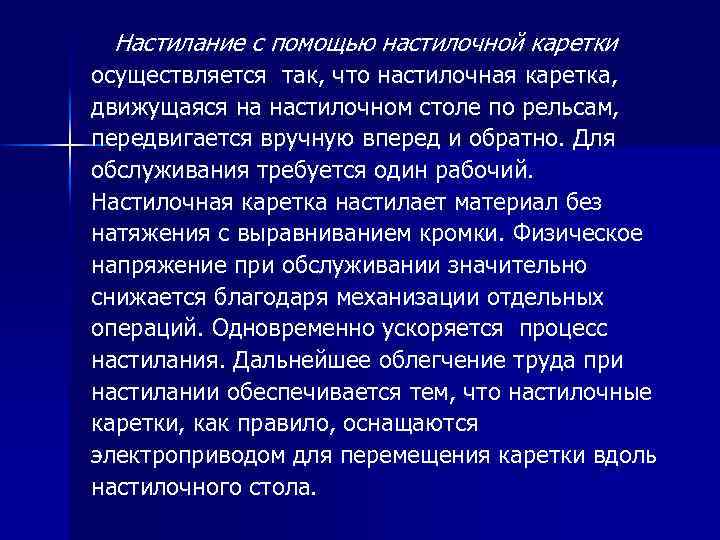 Настилание с помощью настилочной каретки осуществляется так, что настилочная каретка, движущаяся на настилочном столе по рельсам, передвигается вручную вперед и обратно. Для обслуживания требуется один рабочий. Настилочная каретка настилает материал без натяжения с выравниванием кромки. Физическое напряжение при обслуживании значительно снижается благодаря механизации отдельных операций. Одновременно ускоряется процесс настилания. Дальнейшее облегчение труда при настилании обеспечивается тем, что настилочные каретки, как правило, оснащаются электроприводом для перемещения каретки вдоль настилочного стола.